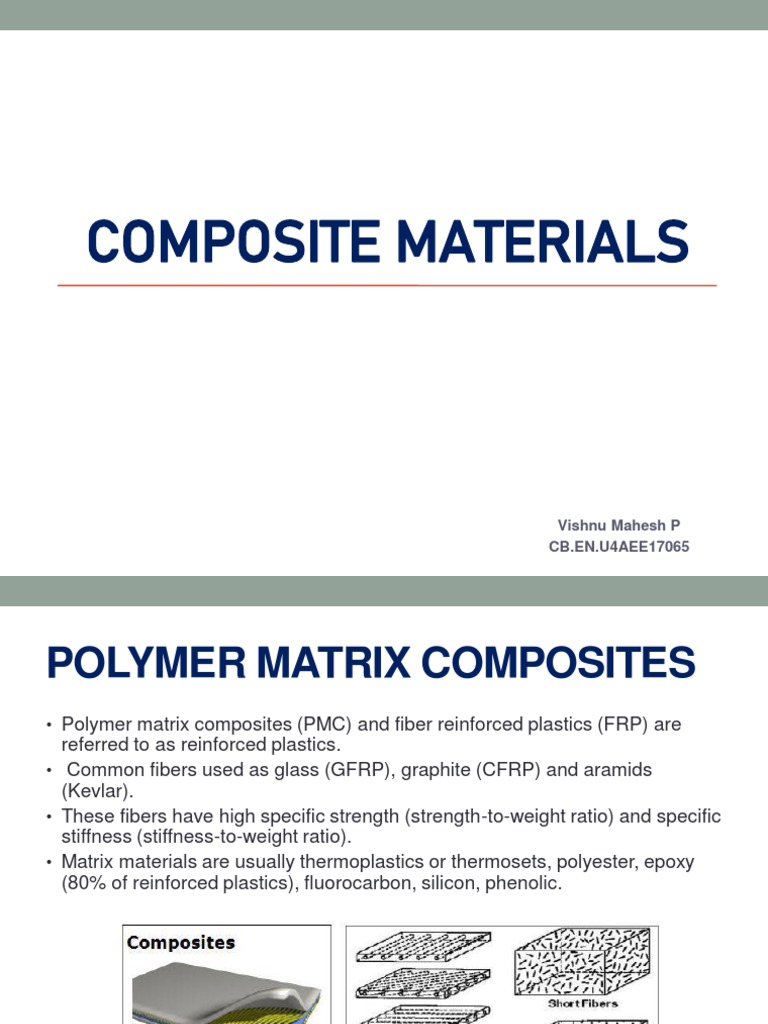 COMPOSITE MATERIALS

Vishnu Mahesh P
CB.EN.U4AEE17065

POLYMER MATRIX COMPOSITES

• Polymer matrix composites (PMC) and fiber reinforced plastics (FRP) are referred to as reinforced plastics.
• Common fibers used as glass (GFRP), graphite (CFRP) and aramids (Kevlar).
• These fibers have high specific strength (strength-to-weight ratio) and specific stiffness (stiffness-to-weight ratio).
• Matrix materials are usually thermoplastics or thermosets, polyester, epoxy (80% of reinforced plastics), fluorocarbon, silicon, phenolic.

Composites

Short Fibers